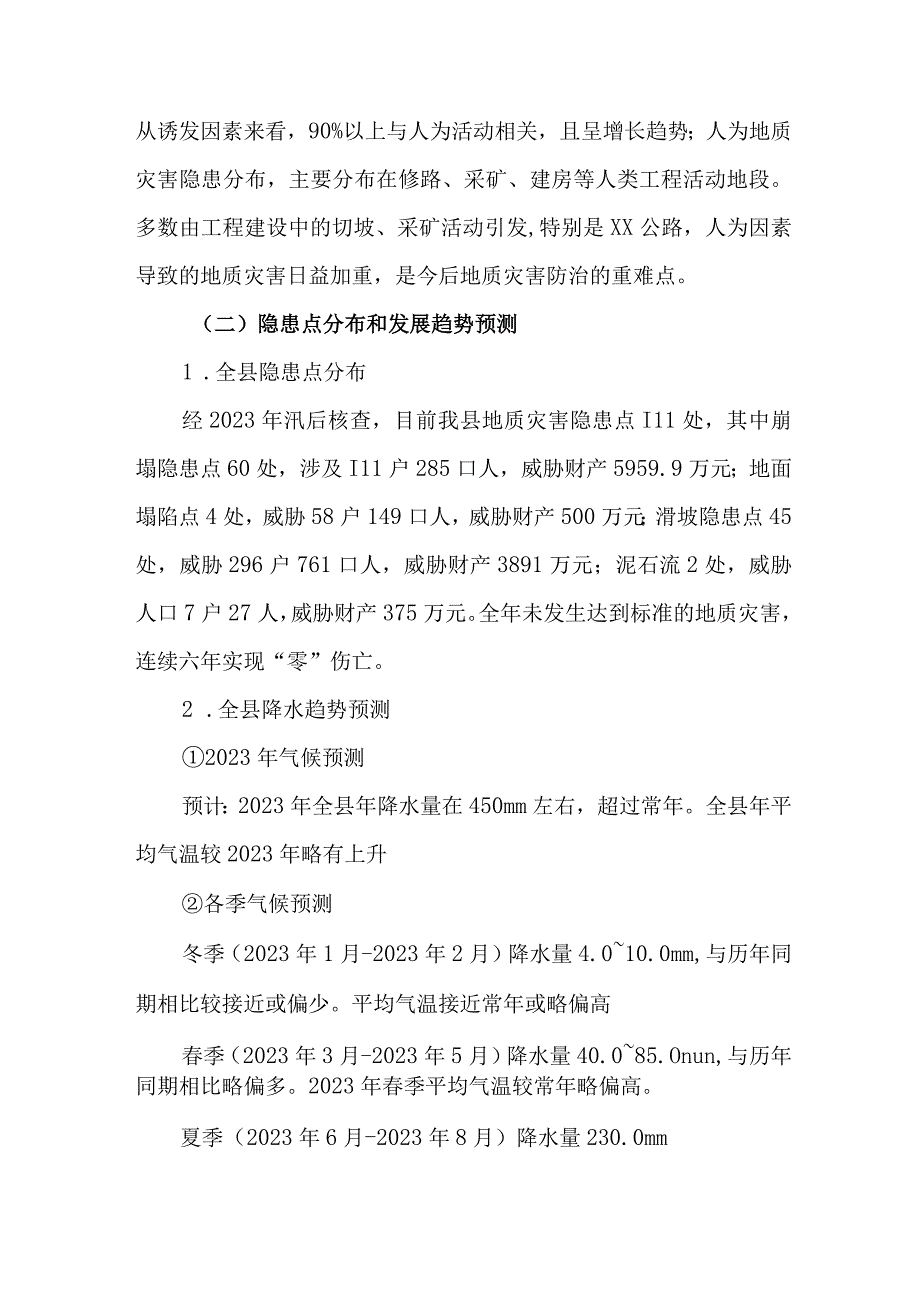 从诱发因素来看，90%以上与人为活动相关，且呈增长趋势；人为地质灾害隐患分布，主要分布在修路、采矿、建房等人类工程活动地段。多数由工程建设中的切坡、采矿活动引发,特别是XX公路，人为因素导致的地质灾害日益加重，是今后地质灾害防治的重难点。

（二）隐患点分布和发展趋势预测

1．全县隐患点分布

经2023年汛后核查，目前我县地质灾害隐患点I11处，其中崩塌隐患点60处，涉及I11户285口人，威胁财产5959.9万元；地面塌陷点4处，威胁58户149口人，威胁财产500万元；滑坡隐患点45处，威胁296户761口人，威胁财产3891万元；泥石流2处，威胁人口7户27人,威胁财产375万元。全年未发生达到标准的地质灾害，连续六年实现“零”伤亡。

2．全县降水趋势预测

①2023年气候预测

预计：2023年全县年降水量在450mm左右，超过常年。全县年平均气温较2023年略有上升

②各季气候预测

冬季（2023年1月-2023年2月）降水量4.0~10.0mm,与历年同期相比较接近或偏少。平均气温接近常年或略偏高

春季（2023年3月-2023年5月）降水量40.0~85.0nun,与历年同期相比略偏多。2023年春季平均气温较常年略偏高。

夏季（2023年6月-2023年8月）降水量230.0mm